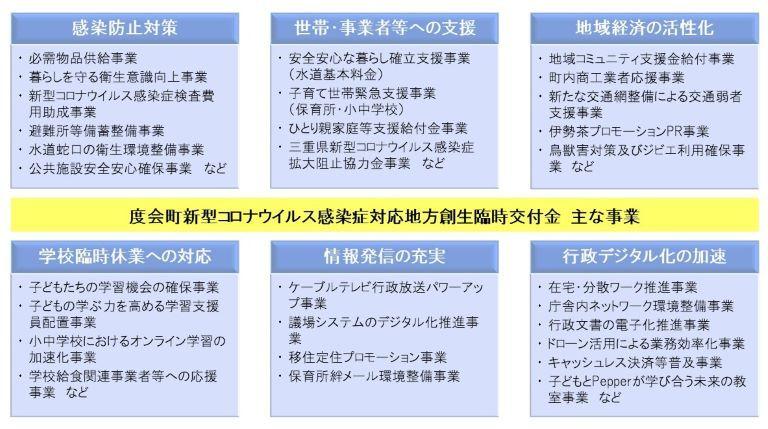 感染防止対策

・必需物品供給事業
・暮らしを守る衛生意識向上事業
・新型コロナウイルス感染症検査費用助成事業
・避難所等備蓄整備事業
・水道蛇口の衛生環境整備事業
・公共施設安全安心確保事業　など

世帯・事業者等への支援

・安全安心な暮らし確立支援事業（水道基本料金）
・子育て世帯緊急支援事業（保育所・小中学校）
・ひとり親家庭等支援給付金事業
・三重県新型コロナウイルス感染症拡大阻止協力金事業　など

地域経済の活性化

・地域コミュニティ支援金給付事業
・町内商工業者応援事業
・新たな交通網整備による交通弱者支援事業
・伊勢茶プロモーションPR事業
・鳥獣害対策及びジビエ利用確保事業　など

度会町新型コロナウイルス感染症対応地方創生臨時交付金　主な事業

学校臨時休業への対応

・子どもたちの学習機会の確保事業
・子どもの学ぶ力を高める学習支援員配置事業
・小中学校におけるオンライン学習の加速化事業
・学校給食関連事業者等への応援事業　など

情報発信の充実

・ケーブルテレビ行政放送パワーアップ事業
・議場システムのデジタル化推進事業
・移住定住プロモーション事業
・保育所絆メール環境整備事業

行政デジタル化の加速

・在宅・分散ワーク推進事業
・庁舎内ネットワーク環境整備事業
・行政文書の電子化推進事業
・ドローン活用による業務効率化事業
・キャッシュレス決済等普及事業
・子どもとPepperが学び合う未来の教室事業　など